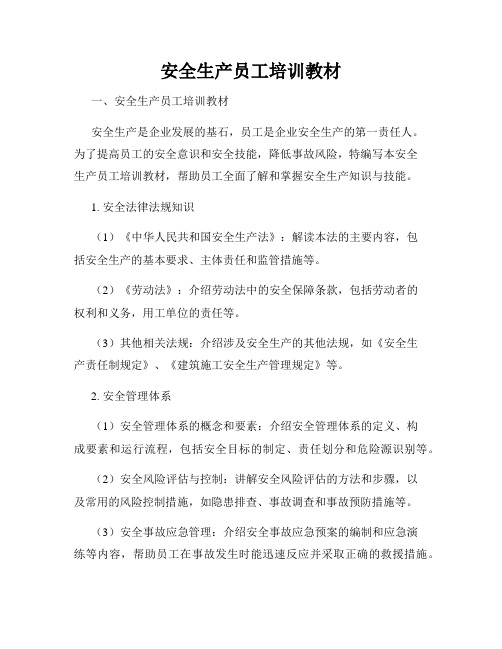 安全生产员工培训教材

一、安全生产员工培训教材

安全生产是企业发展的基石，员工是企业安全生产的第一责任人。为了提高员工的安全意识和安全技能，降低事故风险，特编写本安全生产员工培训教材，帮助员工全面了解和掌握安全生产知识与技能。

1. 安全法律法规知识

（1）《中华人民共和国安全生产法》：解读本法的主要内容，包括安全生产的基本要求、主体责任和监管措施等。

（2）《劳动法》：介绍劳动法中的安全保障条款，包括劳动者的权利和义务，用工单位的责任等。

（3）其他相关法规：介绍涉及安全生产的其他法规，如《安全生产责任制规定》、《建筑施工安全生产管理规定》等。

2. 安全管理体系

（1）安全管理体系的概念和要素：介绍安全管理体系的定义、构成要素和运行流程，包括安全目标的制定、责任划分和危险源识别等。

（2）安全风险评估与控制：讲解安全风险评估的方法和步骤，以及常用的风险控制措施，如隐患排查、事故调查和事故预防措施等。

（3）安全事故应急管理：介绍安全事故应急预案的编制和应急演练等内容，帮助员工在事故发生时能迅速反应并采取正确的救援措施。